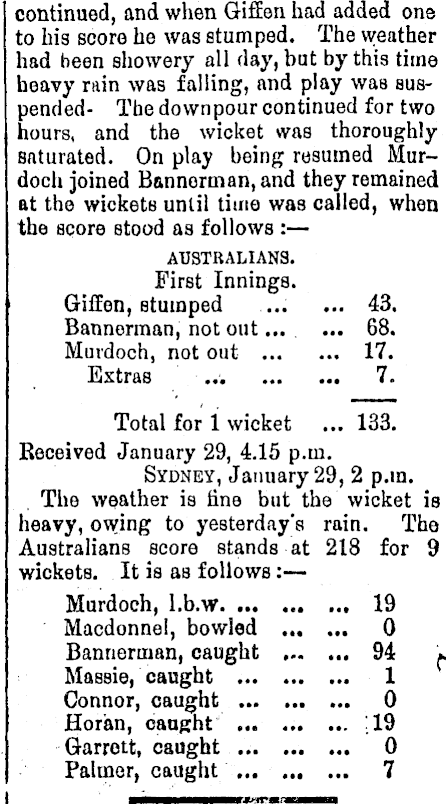 continued, and when Giffen had added one to his score he was stumped. The weather had been showery all day, but by this time heavy rain was falling, and play was suspended- The downpour continued for two hours, and the wicket was thoroughly saturated. On play being resumed Murdoch joined Bannerman, and they remained at the wickets until time was called, when the score stood as follows :—

AUSTRALIANS.
First Innings.

Giffen, stumped ... ... 43.
Bannerman, not out ... ... 68.
Murdoch, not out ... ... 17.
Extras ... ... ... 7.

Total for 1 wicket ... 133.

Received January 29, 4.15 p.m.
SYDNEY, January 29, 2 p.m.

The weather is fine but the wicket is heavy, owing to yesterday's rain. The Australians score stands at 218 for 9 wickets. It is as follows :—

Murdoch, l.b.w. ... ... ... 19
Macdonnel, bowled ... ... 0
Bannerman, caught ... ... 94
Massie, caught ... ... ... 1
Connor, caught ... ... ... 0
Horan, caught ... ... ... 19
Garrett, caught ... ... ... 0
Palmer, caught ... ... ... 7